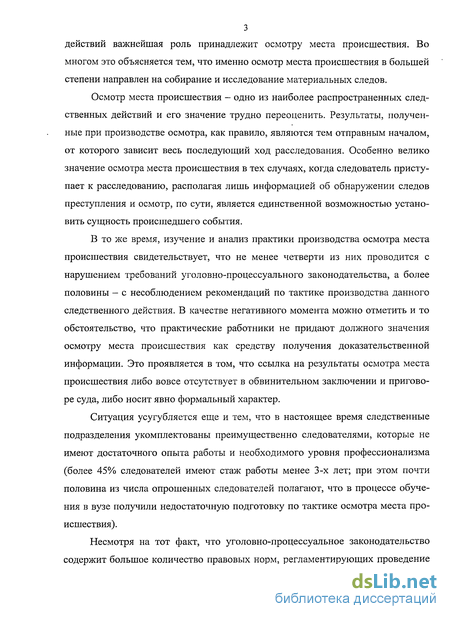 3

действий важнейшая роль принадлежит осмотру места происшествия. Во многом это объясняется тем, что именно осмотр места происшествия в большей степени направлен на собирание и исследование материальных следов.

Осмотр места происшествия – одно из наиболее распространенных следственных действий и его значение трудно переоценить. Результаты, полученные при производстве осмотра, как правило, являются тем отправным началом, от которого зависит весь последующий ход расследования. Особенно велико значение осмотра места происшествия в тех случаях, когда следователь приступает к расследованию, располагая лишь информацией об обнаружении следов преступления и осмотр, по сути, является единственной возможностью установить сущность происшедшего события.

В то же время, изучение и анализ практики производства осмотра места происшествия свидетельствует, что не менее четверти из них проводится с нарушением требований уголовно-процессуального законодательства, а более половины – с несоблюдением рекомендаций по тактике производства данного следственного действия. В качестве негативного момента можно отметить и то обстоятельство, что практические работники не придают должного значения осмотру места происшествия как средству получения доказательственной информации. Это проявляется в том, что ссылка на результаты осмотра места происшествия либо вовсе отсутствует в обвинительном заключении и приговоре суда, либо носит явно формальный характер.

Ситуация усугубляется еще и тем, что в настоящее время следственные подразделения укомплектованы преимущественно следователями, которые не имеют достаточного опыта работы и необходимого уровня профессионализма (более 45% следователей имеют стаж работы менее 3-х лет; при этом почти половина из числа опрошенных следователей полагают, что в процессе обучения в вузе получили недостаточную подготовку по тактике осмотра места происшествия).

Несмотря на тот факт, что уголовно-процессуальное законодательство содержит большое количество правовых норм, регламентирующих проведение

dsLib.net
библиотека диссертаций